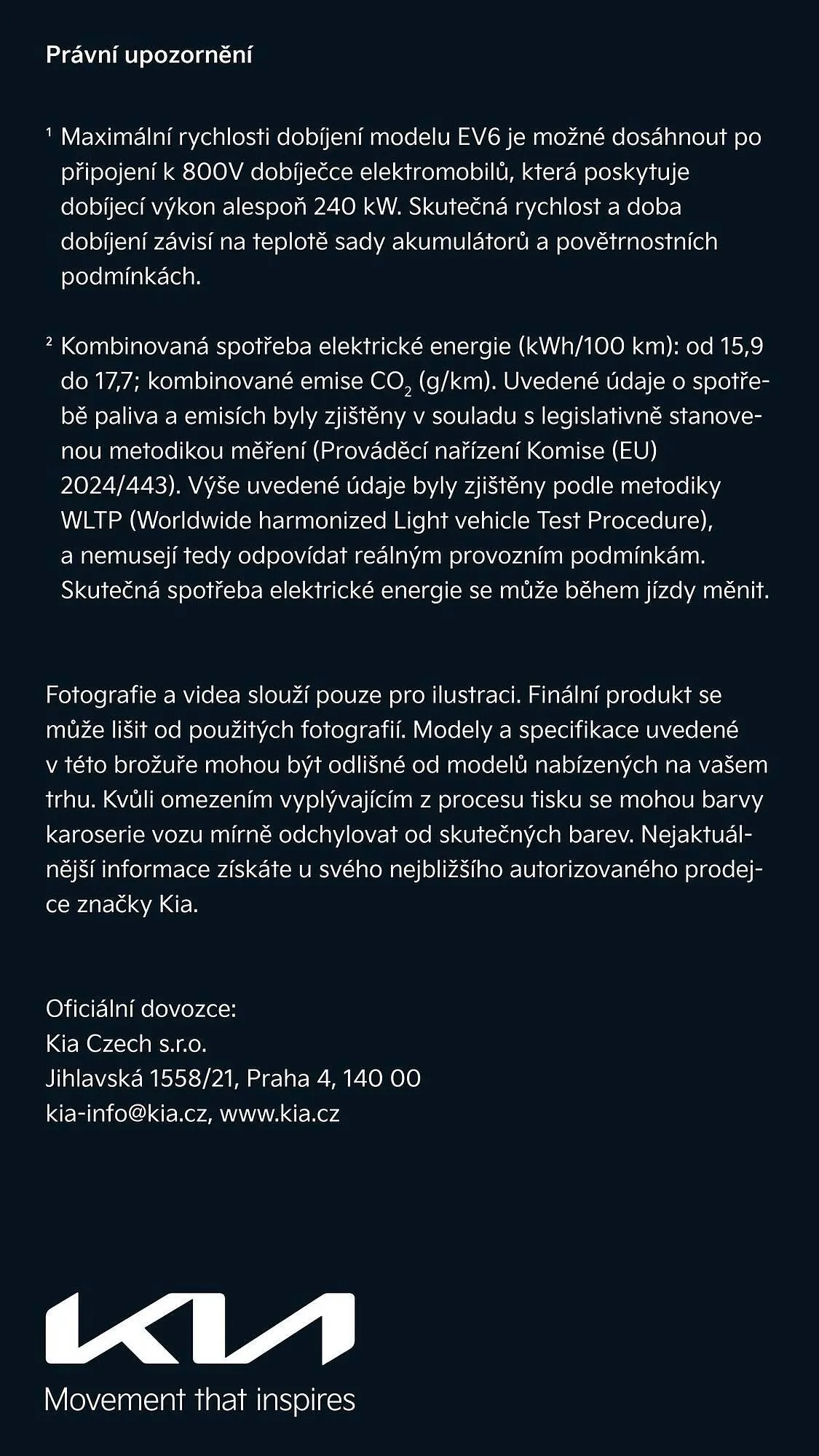 Právní upozornění

¹ Maximální rychlosti dobíjení modelu EV6 je možné dosáhnout po připojení k 800V dobíječce elektromobilů, která poskytuje dobíjecí výkon alespoň 240 kW. Skutečná rychlost a doba dobíjení závisí na teplotě sady akumulátorů a povětrnostních podmínkách.

² Kombinovaná spotřeba elektrické energie (kWh/100 km): od 15,9 do 17,7; kombinované emise $CO_2$ (g/km). Uvedené údaje o spotřebě paliva a emisích byly zjištěny v souladu s legislativně stanovenou metodikou měření (Prováděcí nařízení Komise (EU) 2024/443). Výše uvedené údaje byly zjištěny podle metodiky WLTP (Worldwide harmonized Light vehicle Test Procedure), a nemusejí tedy odpovídat reálným provozním podmínkám. Skutečná spotřeba elektrické energie se může během jízdy měnit.

Fotografie a videa slouží pouze pro ilustraci. Finální produkt se může lišit od použitých fotografií. Modely a specifikace uvedené v této brožuře mohou být odlišné od modelů nabízených na vašem trhu. Kvůli omezením vyplývajícím z procesu tisku se mohou barvy karoserie vozu mírně odchylovat od skutečných barev. Nejaktuálnější informace získáte u svého nejbližšího autorizovaného prodejce značky Kia.

Oficiální dovozce:
Kia Czech s.r.o.
Jihlavská 1558/21, Praha 4, 140 00
kia-info@kia.cz, www.kia.cz

KIA
Movement that inspires